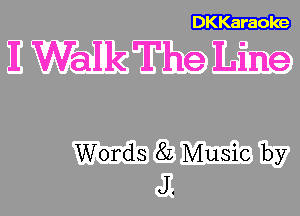 DKKaraoke

I Walk The Line

Words & Music by
J.